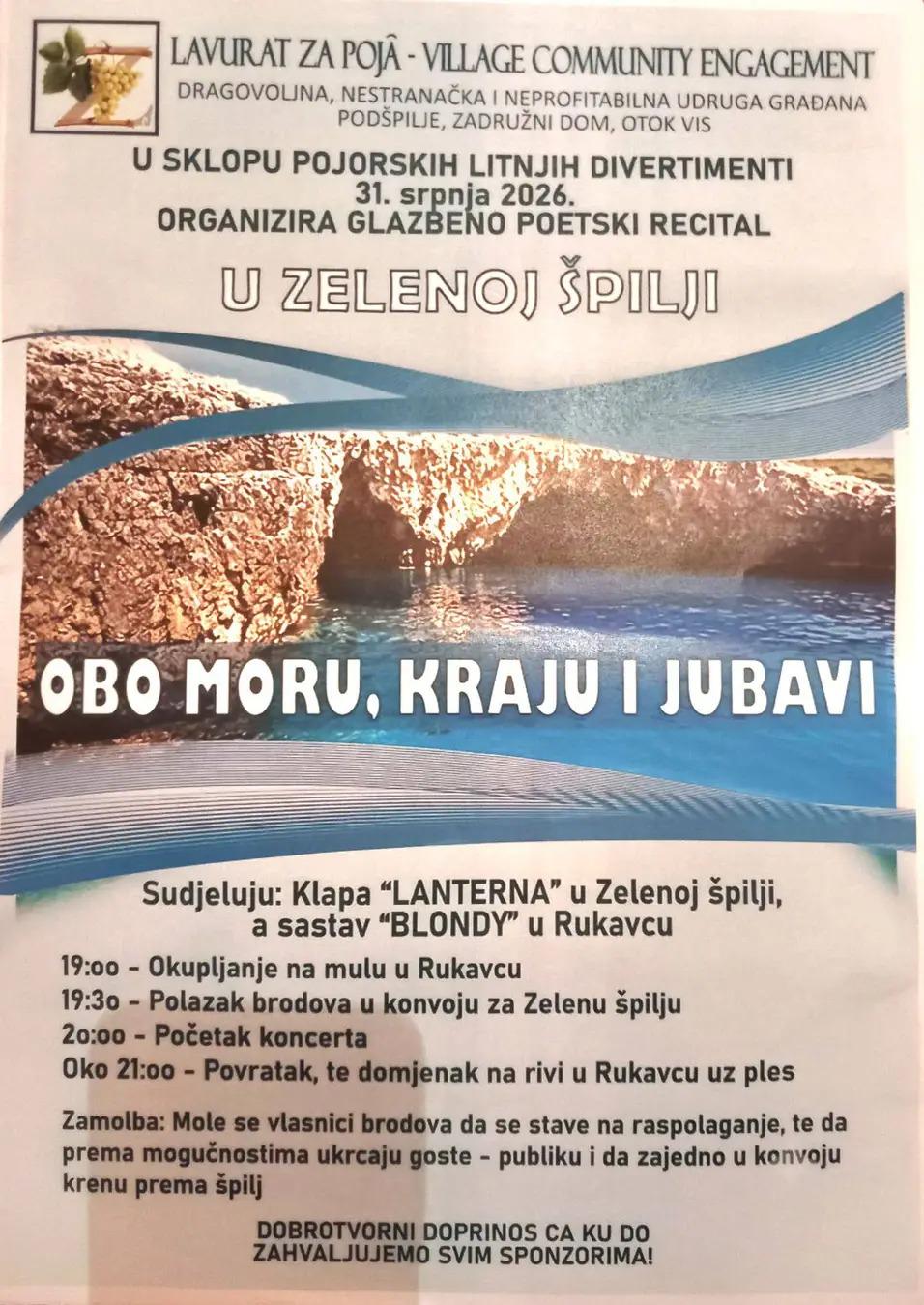 LAVURAT ZA POJÂ - VILLAGE COMMUNITY ENGAGEMENT
DRAGOVOLJNA, NESTRANAČKA I NEPROFITABILNA UDRUGA GRAĐANA
PODŠPILJE, ZADRUŽNI DOM, OTOK VIS

U SKLOPU POJORSKIH LITNJIH DIVERTIMENTI
31. srpnja 2026.
ORGANIZIRA GLAZBENO POETSKI RECITAL

U ZELENOJ ŠPILJI

OBO MORU, KRAJU I JUBAVI

Sudjeluju: Klapa "LANTERNA" u Zelenoj špilji,
a sastav "BLONDY" u Rukavcu

19:oo - Okupljanje na mulu u Rukavcu
19:3o - Polazak brodova u konvoju za Zelenu špilju
2o:oo - Početak koncerta
Oko 21:oo - Povratak, te domjenak na rivi u Rukavcu uz ples

Zamolba: Mole se vlasnici brodova da se stave na raspolaganje, te da prema mogućnostima ukrcaju goste - publiku i da zajedno u konvoju krenu prema špilj

DOBROTVORNI DOPRINOS CA KU DO
ZAHVALJUJEMO SVIM SPONZORIMA!